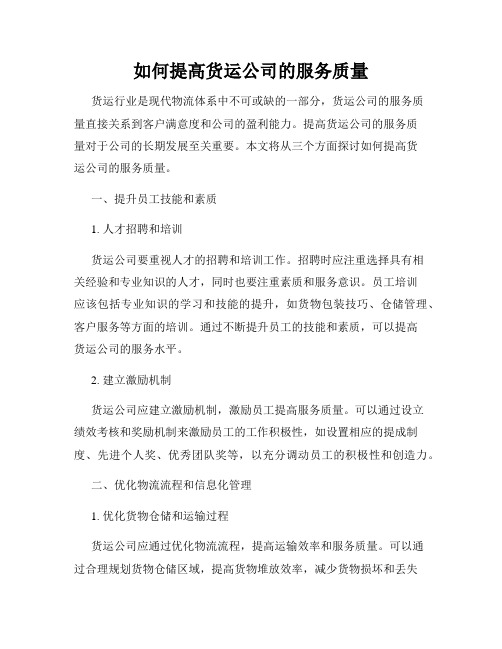 如何提高货运公司的服务质量

货运行业是现代物流体系中不可或缺的一部分，货运公司的服务质量直接关系到客户满意度和公司的盈利能力。提高货运公司的服务质量对于公司的长期发展至关重要。本文将从三个方面探讨如何提高货运公司的服务质量。

一、提升员工技能和素质

1. 人才招聘和培训

货运公司要重视人才的招聘和培训工作。招聘时应注重选择具有相关经验和专业知识的人才，同时也要注重素质和服务意识。员工培训应该包括专业知识的学习和技能的提升，如货物包装技巧、仓储管理、客户服务等方面的培训。通过不断提升员工的技能和素质，可以提高货运公司的服务水平。

2. 建立激励机制

货运公司应建立激励机制，激励员工提高服务质量。可以通过设立绩效考核和奖励机制来激励员工的工作积极性，如设置相应的提成制度、先进个人奖、优秀团队奖等，以充分调动员工的积极性和创造力。

二、优化物流流程和信息化管理

1. 优化货物仓储和运输过程

货运公司应通过优化物流流程，提高运输效率和服务质量。可以通过合理规划货物仓储区域，提高货物堆放效率，减少货物损坏和丢失